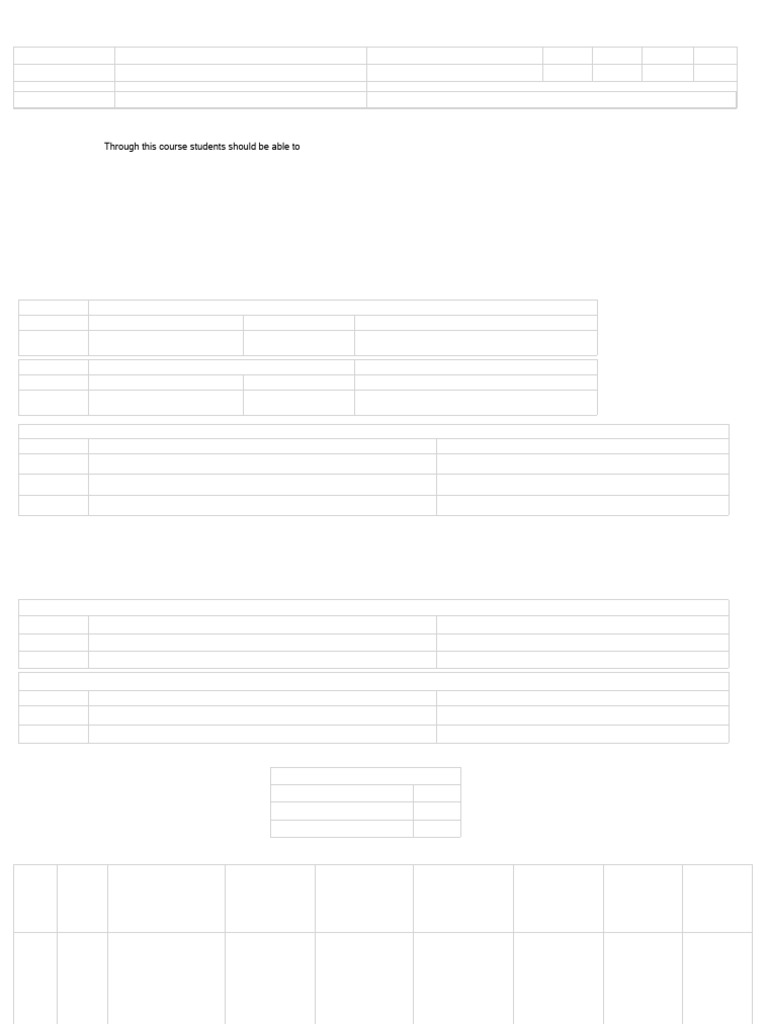 Through this course students should be able to